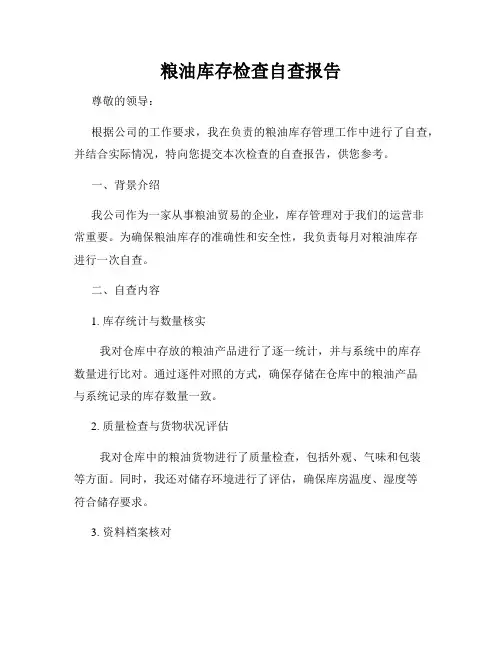 粮油库存检查自查报告

尊敬的领导：

根据公司的工作要求，我在负责的粮油库存管理工作中进行了自查，并结合实际情况，特向您提交本次检查的自查报告，供您参考。

一、背景介绍

我公司作为一家从事粮油贸易的企业，库存管理对于我们的运营非常重要。为确保粮油库存的准确性和安全性，我负责每月对粮油库存进行一次自查。

二、自查内容

1. 库存统计与数量核实

我对仓库中存放的粮油产品进行了逐一统计，并与系统中的库存数量进行比对。通过逐件对照的方式，确保存储在仓库中的粮油产品与系统记录的库存数量一致。

2. 质量检查与货物状况评估

我对仓库中的粮油货物进行了质量检查，包括外观、气味和包装等方面。同时，我还对储存环境进行了评估，确保库房温度、湿度等符合储存要求。

3. 资料档案核对